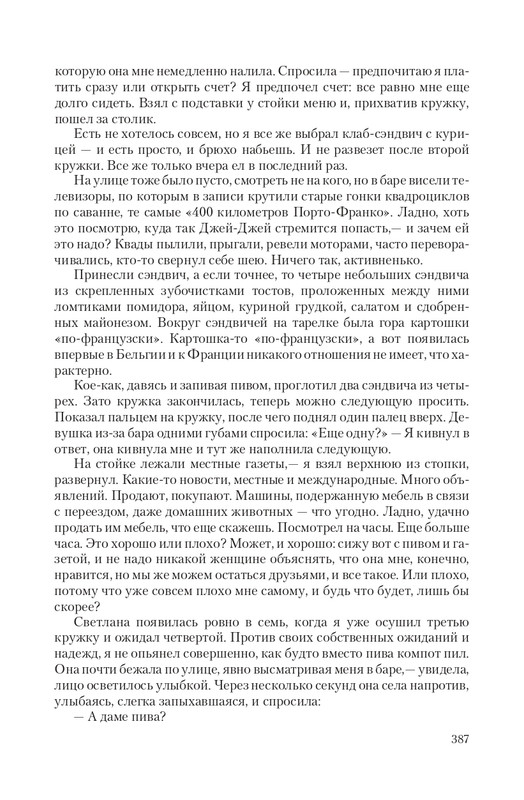 которую она мне немедленно налила. Спросила — предпочитаю я платить сразу или открыть счет? Я предпочел счет: все равно мне еще долго сидеть. Взял с подставки у стойки меню и, прихватив кружку, пошел за столик.

Есть не хотелось совсем, но я все же выбрал клаб-сэндвич с курицей — и есть просто, и брюхо набьешь. И не развезет после второй кружки. Все же только вчера ел в последний раз.

На улице тоже было пусто, смотреть не на кого, но в баре висели телевизоры, по которым в записи крутили старые гонки квадроциклов по саванне, те самые «400 километров Порто-Франко». Ладно, хоть это посмотрю, куда так Джей-Джей стремится попасть,— и зачем ей это надо? Квады пылили, прыгали, ревели моторами, часто переворачивались, кто-то свернул себе шею. Ничего так, активненько.

Принесли сэндвич, а если точнее, то четыре небольших сэндвича из скрепленных зубочистками тостов, проложенных между ними ломтиками помидора, яйцом, куриной грудкой, салатом и сдобренных майонезом. Вокруг сэндвичей на тарелке была гора картошки «по-французски». Картошка-то «по-французски», а вот появилась впервые в Бельгии и к Франции никакого отношения не имеет, что характерно.

Кое-как, давясь и запивая пивом, проглотил два сэндвича из четырех. Зато кружка закончилась, теперь можно следующую просить. Показал пальцем на кружку, после чего поднял один палец вверх. Девушка из-за бара одними губами спросила: «Еще одну?» — Я кивнул в ответ, она кивнула мне и тут же наполнила следующую.

На стойке лежали местные газеты,— я взял верхнюю из стопки, развернул. Какие-то новости, местные и международные. Много объявлений. Продают, покупают. Машины, подержанную мебель в связи с переездом, даже домашних животных — что угодно. Ладно, удачно продать им мебель, что еще скажешь. Посмотрел на часы. Еще больше часа. Это хорошо или плохо? Может, и хорошо: сижу вот с пивом и газетой, и не надо никакой женщине объяснять, что она мне, конечно, нравится, но мы же можем остаться друзьями, и все такое. Или плохо, потому что уже совсем плохо мне самому, и будь что будет, лишь бы скорее?

Светлана появилась ровно в семь, когда я уже осушил третью кружку и ожидал четвертой. Против своих собственных ожиданий и надежд, я не опьянел совершенно, как будто вместо пива компот пил. Она почти бежала по улице, явно высматривая меня в баре,— увидела, лицо осветилось улыбкой. Через несколько секунд она села напротив, улыбаясь, слегка запыхавшаяся, и спросила:

— А даме пива?

387